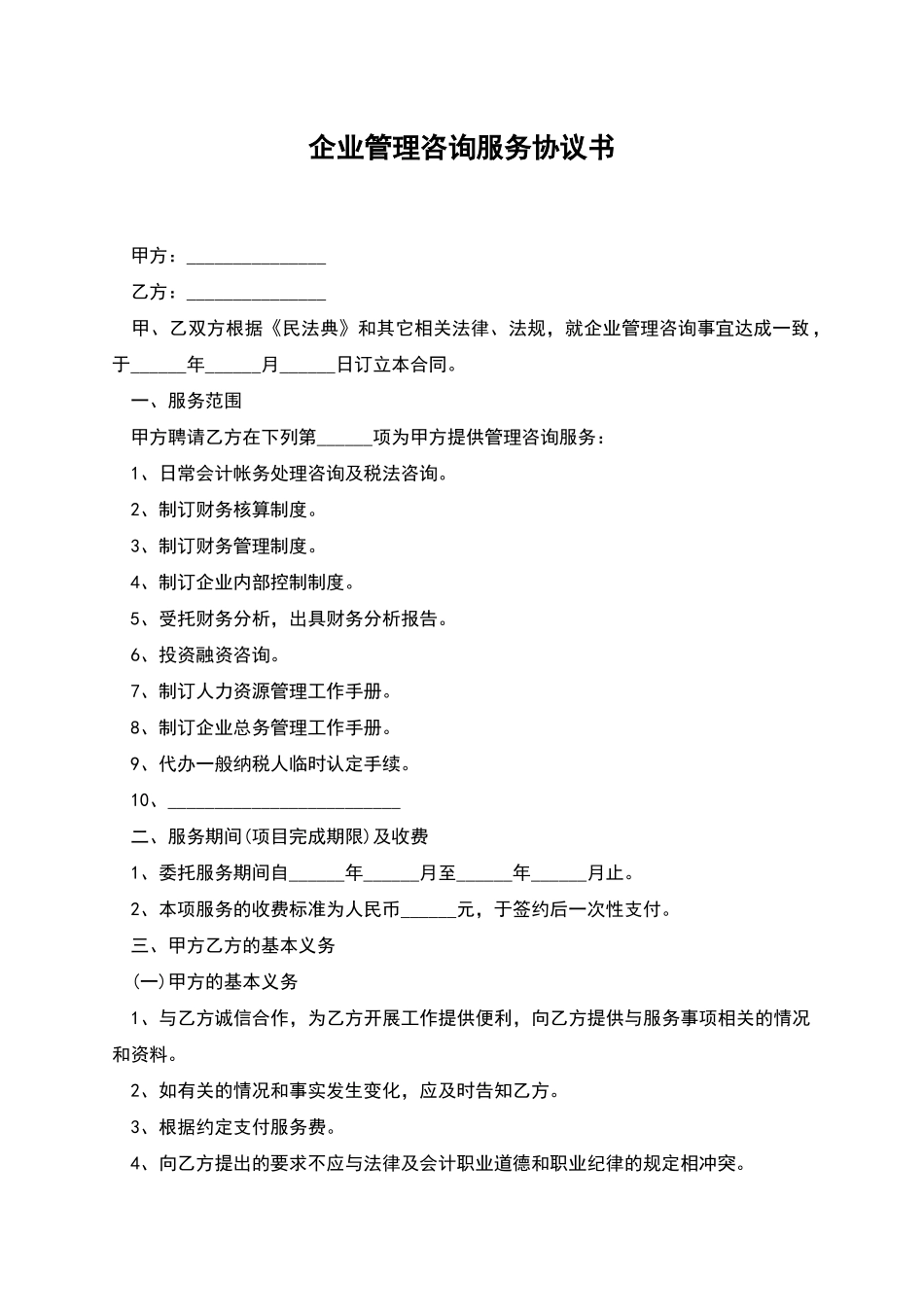 企业管理咨询服务协议书

甲方：_______________

乙方：_______________

甲、乙双方根据《民法典》和其它相关法律、法规，就企业管理咨询事宜达成一致，于______年______月______日订立本合同。

一、服务范围

甲方聘请乙方在下列第______项为甲方提供管理咨询服务：

1、日常会计帐务处理咨询及税法咨询。

2、制订财务核算制度。

3、制订财务管理制度。

4、制订企业内部控制制度。

5、受托财务分析，出具财务分析报告。

6、投资融资咨询。

7、制订人力资源管理工作手册。

8、制订企业总务管理工作手册。

9、代办一般纳税人临时认定手续。

10、_________________________

二、服务期间(项目完成期限)及收费

1、委托服务期间自______年______月至______年______月止。

2、本项服务的收费标准为人民币______元，于签约后一次性支付。

三、甲方乙方的基本义务

(一)甲方的基本义务

1、与乙方诚信合作，为乙方开展工作提供便利，向乙方提供与服务事项相关的情况和资料。

2、如有关的情况和事实发生变化，应及时告知乙方。

3、根据约定支付服务费。

4、向乙方提出的要求不应与法律及会计职业道德和职业纪律的规定相冲突。